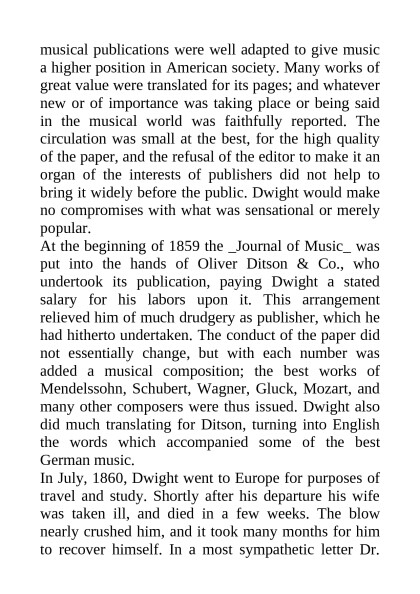 musical publications were well adapted to give music a higher position in American society. Many works of great value were translated for its pages; and whatever new or of importance was taking place or being said in the musical world was faithfully reported. The circulation was small at the best, for the high quality of the paper, and the refusal of the editor to make it an organ of the interests of publishers did not help to bring it widely before the public. Dwight would make no compromises with what was sensational or merely popular.

At the beginning of 1859 the _Journal of Music_ was put into the hands of Oliver Ditson & Co., who undertook its publication, paying Dwight a stated salary for his labors upon it. This arrangement relieved him of much drudgery as publisher, which he had hitherto undertaken. The conduct of the paper did not essentially change, but with each number was added a musical composition; the best works of Mendelssohn, Schubert, Wagner, Gluck, Mozart, and many other composers were thus issued. Dwight also did much translating for Ditson, turning into English the words which accompanied some of the best German music.

In July, 1860, Dwight went to Europe for purposes of travel and study. Shortly after his departure his wife was taken ill, and died in a few weeks. The blow nearly crushed him, and it took many months for him to recover himself. In a most sympathetic letter Dr.